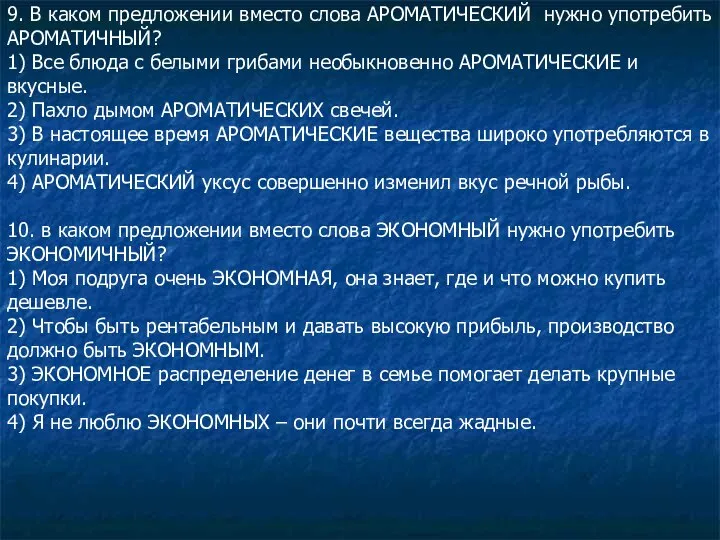 9. В каком предложении вместо слова АРОМАТИЧЕСКИЙ нужно употребить АРОМАТИЧНЫЙ?
1) Все блюда с белыми грибами необыкновенно АРОМАТИЧЕСКИЕ и вкусные.
2) Пахло дымом АРОМАТИЧЕСКИХ свечей.
3) В настоящее время АРОМАТИЧЕСКИЕ вещества широко употребляются в кулинарии.
4) АРОМАТИЧЕСКИЙ уксус совершенно изменил вкус речной рыбы.

10. в каком предложении вместо слова ЭКОНОМНЫЙ нужно употребить ЭКОНОМИЧНЫЙ?
1) Моя подруга очень ЭКОНОМНАЯ, она знает, где и что можно купить дешевле.
2) Чтобы быть рентабельным и давать высокую прибыль, производство должно быть ЭКОНОМНЫМ.
3) ЭКОНОМНОЕ распределение денег в семье помогает делать крупные покупки.
4) Я не люблю ЭКОНОМНЫХ – они почти всегда жадные.